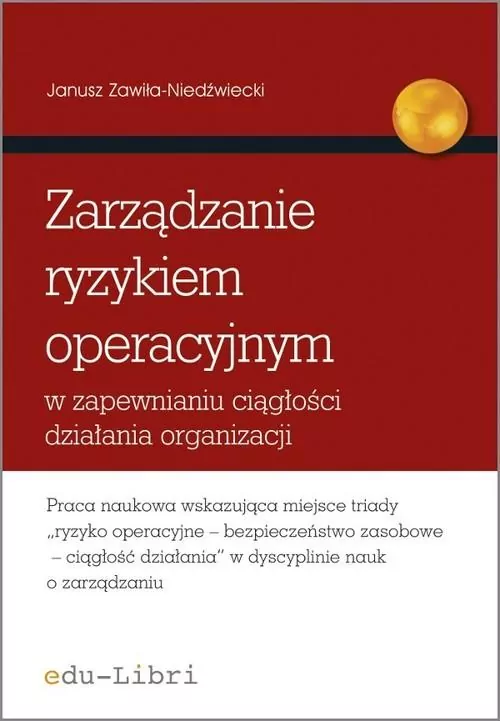 Janusz Zawiła-Niedźwiecki

Zarządzanie ryzykiem operacyjnym

w zapewnianiu ciągłości działania organizacji

Praca naukowa wskazująca miejsce triady „ryzyko operacyjne – bezpieczeństwo zasobowe – ciągłość działania" w dyscyplinie nauk o zarządzaniu

edu-Libri